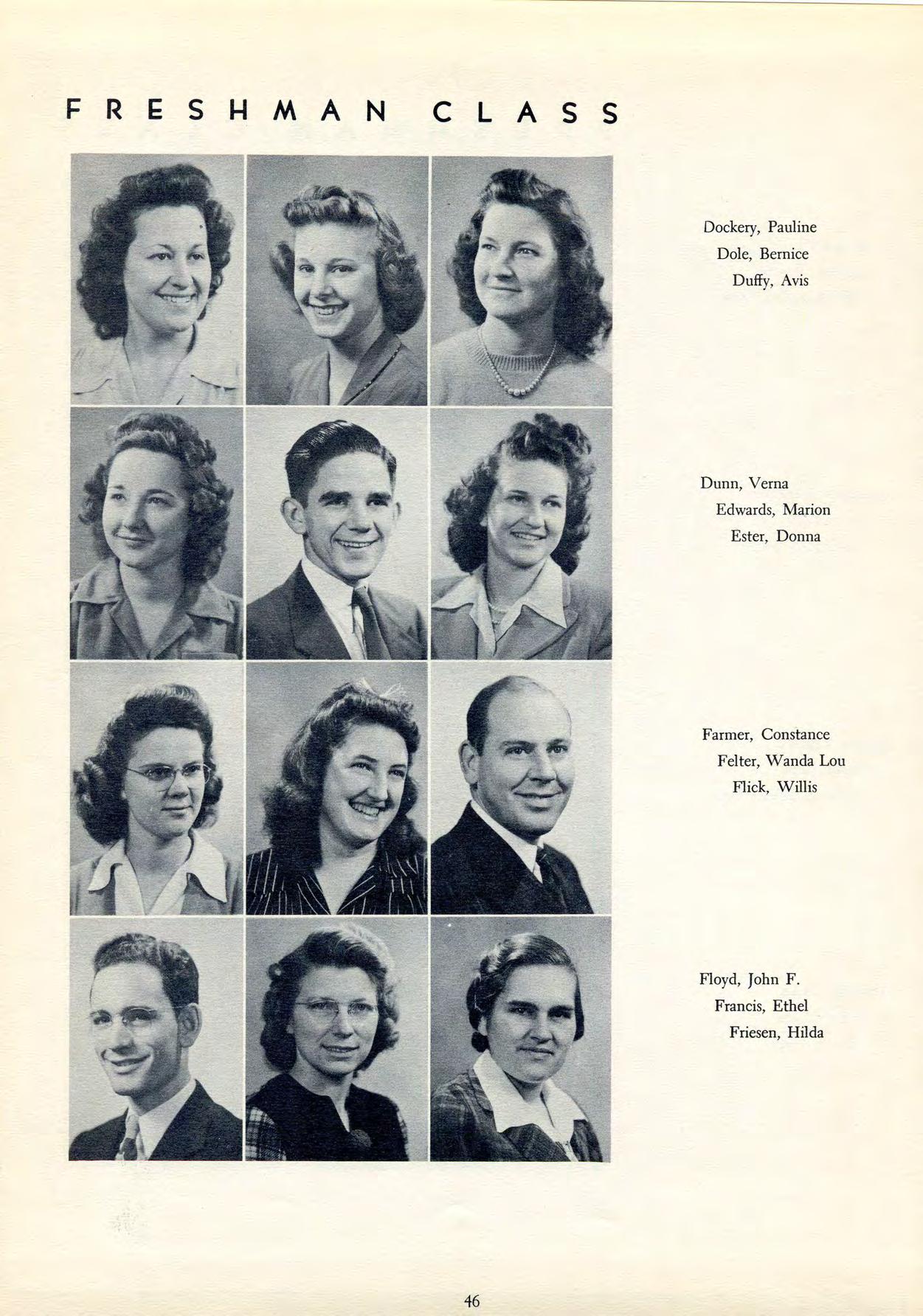 FRESHMAN CLASS

Dockery, Pauline
Dole, Bernice
Duffy, Avis

Dunn, Verna
Edwards, Marion
Ester, Donna

Farmer, Constance
Felter, Wanda Lou
Flick, Willis

Floyd, John F.
Francis, Ethel
Friesen, Hilda

46